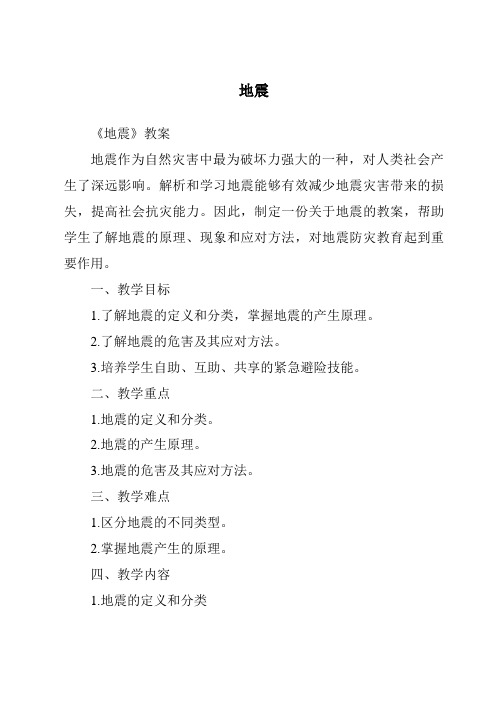 地震

《地震》教案

地震作为自然灾害中最为破坏力强大的一种，对人类社会产生了深远影响。解析和学习地震能够有效减少地震灾害带来的损失，提高社会抗灾能力。因此，制定一份关于地震的教案，帮助学生了解地震的原理、现象和应对方法，对地震防灾教育起到重要作用。

一、教学目标

1.了解地震的定义和分类，掌握地震的产生原理。

2.了解地震的危害及其应对方法。

3.培养学生自助、互助、共享的紧急避险技能。

二、教学重点

1.地震的定义和分类。

2.地震的产生原理。

3.地震的危害及其应对方法。

三、教学难点

1.区分地震的不同类型。

2.掌握地震产生的原理。

四、教学内容

1.地震的定义和分类